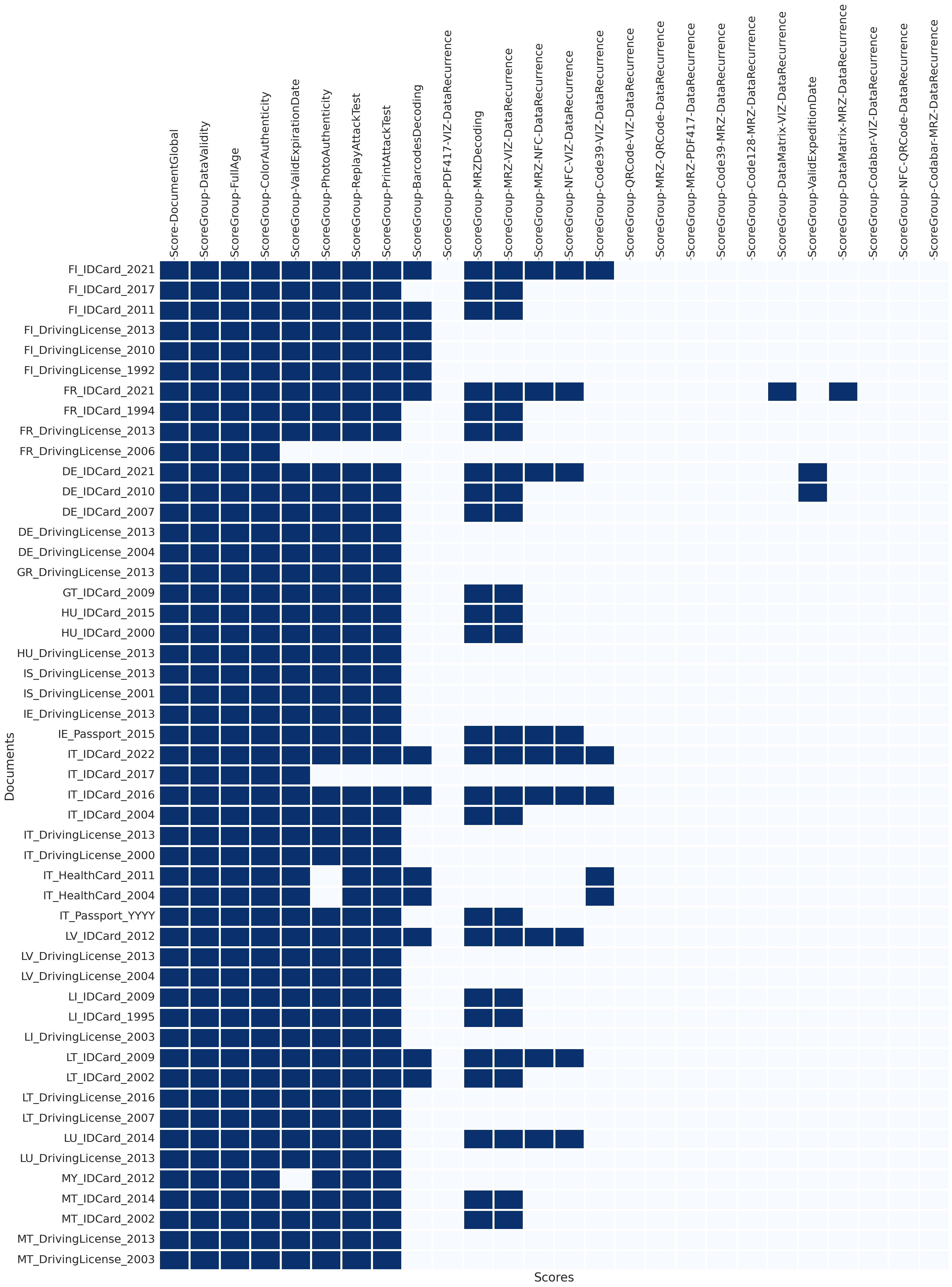 -Score-DocumentGlobal
-ScoreGroup-DataValidity
-ScoreGroup-FullAge
-ScoreGroup-ColorAuthenticity
-ScoreGroup-ValidExpirationDate
-ScoreGroup-PhotoAuthenticity
-ScoreGroup-ReplayAttackTest
-ScoreGroup-PrintAttackTest
-ScoreGroup-BarcodesDecoding
-ScoreGroup-PDF417-VIZ-DataRecurrence
-ScoreGroup-MRZDecoding
-ScoreGroup-MRZ-VIZ-DataRecurrence
-ScoreGroup-MRZ-NFC-DataRecurrence
-ScoreGroup-NFC-VIZ-DataRecurrence
-ScoreGroup-Code39-VIZ-DataRecurrence
-ScoreGroup-QRCode-VIZ-DataRecurrence
-ScoreGroup-MRZ-QRCode-DataRecurrence
-ScoreGroup-MRZ-PDF417-DataRecurrence
-ScoreGroup-Code39-MRZ-DataRecurrence
-ScoreGroup-Code128-MRZ-DataRecurrence
-ScoreGroup-DataMatrix-VIZ-DataRecurrence
-ScoreGroup-ValidExpeditionDate
-ScoreGroup-DataMatrix-MRZ-DataRecurrence
-ScoreGroup-Codabar-VIZ-DataRecurrence
-ScoreGroup-NFC-QRCode-DataRecurrence
-ScoreGroup-Codabar-MRZ-DataRecurrence

Documents

FI_IDCard_2021
FI_IDCard_2017
FI_IDCard_2011
FI_DrivingLicense_2013
FI_DrivingLicense_2010
FI_DrivingLicense_1992
FR_IDCard_2021
FR_IDCard_1994
FR_DrivingLicense_2013
FR_DrivingLicense_2006
DE_IDCard_2021
DE_IDCard_2010
DE_IDCard_2007
DE_DrivingLicense_2013
DE_DrivingLicense_2004
GR_DrivingLicense_2013
GT_IDCard_2009
HU_IDCard_2015
HU_IDCard_2000
HU_DrivingLicense_2013
IS_DrivingLicense_2013
IS_DrivingLicense_2001
IE_DrivingLicense_2013
IE_Passport_2015
IT_IDCard_2022
IT_IDCard_2017
IT_IDCard_2016
IT_IDCard_2004
IT_DrivingLicense_2013
IT_DrivingLicense_2000
IT_HealthCard_2011
IT_HealthCard_2004
IT_Passport_YYYY
LV_IDCard_2012
LV_DrivingLicense_2013
LV_DrivingLicense_2004
LI_IDCard_2009
LI_IDCard_1995
LI_DrivingLicense_2003
LT_IDCard_2009
LT_IDCard_2002
LT_DrivingLicense_2016
LT_DrivingLicense_2007
LU_IDCard_2014
LU_DrivingLicense_2013
MY_IDCard_2012
MT_IDCard_2014
MT_IDCard_2002
MT_DrivingLicense_2013
MT_DrivingLicense_2003

Scores